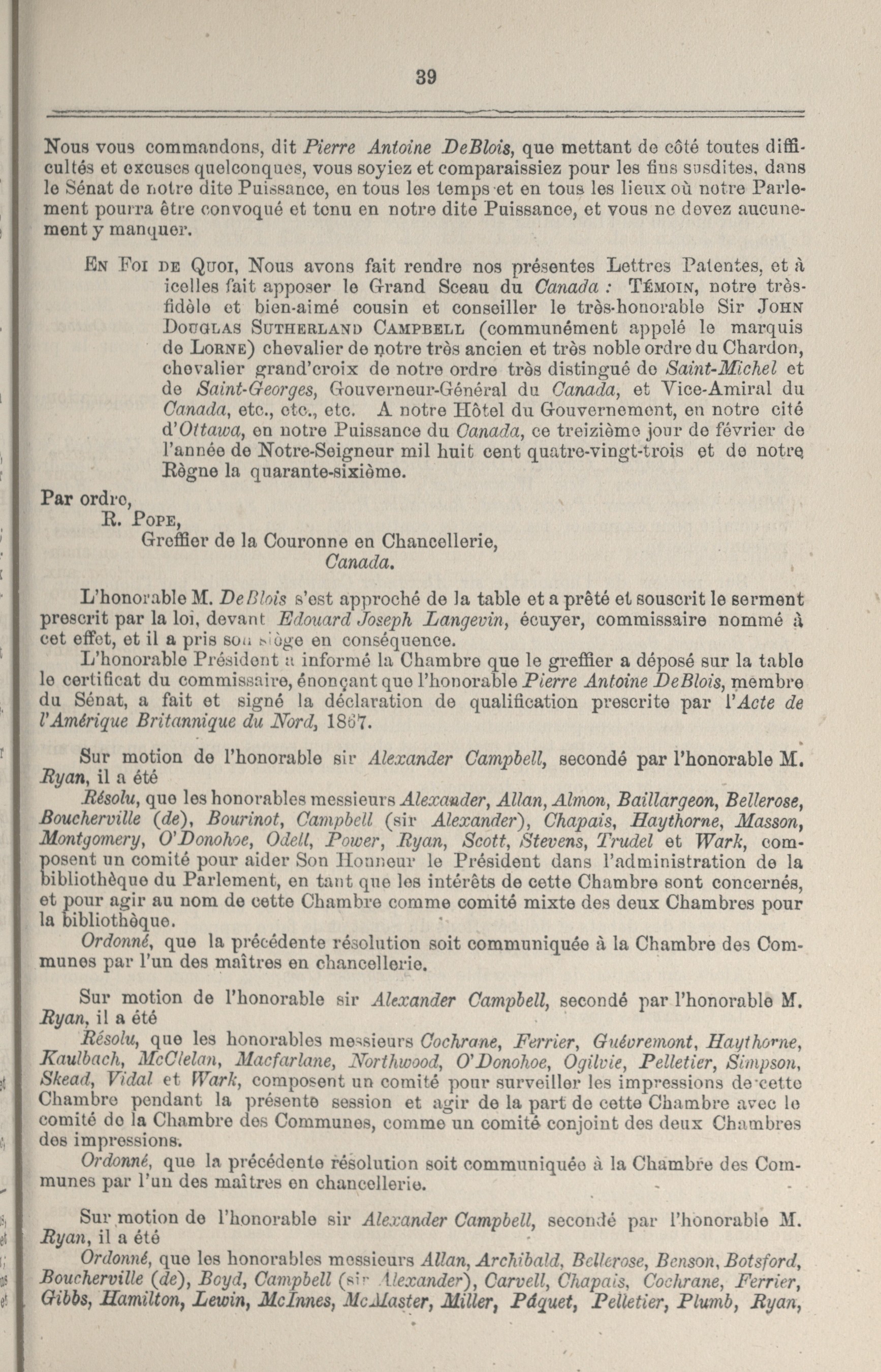 39

Nous vous commandons, dit Pierre Antoine DeBlois, que mettant de côté toutes difficultés et excuses quelconques, vous soyiez et comparaissiez pour les fins susdites, dans le Sénat de notre dite Puissance, en tous les temps et en tous les lieux où notre Parlement pourra être convoqué et tenu en notre dite Puissance, et vous ne devez aucunement y manquer.

En Foi de Quoi, Nous avons fait rendre nos présentes Lettres Patentes, et à icelles fait apposer le Grand Sceau du Canada : Témoin, notre très-fidèle et bien-aimé cousin et conseiller le très-honorable Sir John Douglas Sutherland Campbell (communément appelé le marquis de Lorne) chevalier de notre très ancien et très noble ordre du Chardon, chevalier grand'croix de notre ordre très distingué de Saint-Michel et de Saint-Georges, Gouverneur-Général du Canada, et Vice-Amiral du Canada, etc., etc., etc. A notre Hôtel du Gouvernement, en notre cité d'Ottawa, en notre Puissance du Canada, ce treizième jour de février de l'année de Notre-Seigneur mil huit cent quatre-vingt-trois et de notre Règne la quarante-sixième.

Par ordre,
R. Pope,
Greffier de la Couronne en Chancellerie,
Canada.

L'honorable M. DeBlois s'est approché de la table et a prêté et souscrit le serment prescrit par la loi, devant Edouard Joseph Langevin, écuyer, commissaire nommé à cet effet, et il a pris son siège en conséquence.

L'honorable Président a informé la Chambre que le greffier a déposé sur la table le certificat du commissaire, énonçant que l'honorable Pierre Antoine DeBlois, membre du Sénat, a fait et signé la déclaration de qualification prescrite par l'Acte de l'Amérique Britannique du Nord, 1867.

Sur motion de l'honorable sir Alexander Campbell, secondé par l'honorable M. Ryan, il a été

Résolu, que les honorables messieurs Alexander, Allan, Almon, Baillargeon, Bellerose, Boucherville (de), Bourinot, Campbell (sir Alexander), Chapais, Haythorne, Masson, Montgomery, O'Donohoe, Odell, Power, Ryan, Scott, Stevens, Trudel et Wark, composent un comité pour aider Son Honneur le Président dans l'administration de la bibliothèque du Parlement, en tant que les intérêts de cette Chambre sont concernés, et pour agir au nom de cette Chambre comme comité mixte des deux Chambres pour la bibliothèque.

Ordonné, que la précédente résolution soit communiquée à la Chambre des Communes par l'un des maîtres en chancellerie.

Sur motion de l'honorable sir Alexander Campbell, secondé par l'honorable M. Ryan, il a été

Résolu, que les honorables messieurs Cochrane, Ferrier, Guévremont, Haythorne, Kaulbach, McClelan, Macfarlane, Northwood, O'Donohoe, Ogilvie, Pelletier, Simpson, Skead, Vidal et Wark, composent un comité pour surveiller les impressions de cette Chambre pendant la présente session et agir de la part de cette Chambre avec le comité de la Chambre des Communes, comme un comité conjoint des deux Chambres des impressions.

Ordonné, que la précédente résolution soit communiquée à la Chambre des Communes par l'un des maîtres en chancellerie.

Sur motion de l'honorable sir Alexander Campbell, secondé par l'honorable M. Ryan, il a été

Ordonné, que les honorables messieurs Allan, Archibald, Bellerose, Benson, Botsford, Boucherville (de), Boyd, Campbell (sir Alexander), Carvell, Chapais, Cochrane, Ferrier, Gibbs, Hamilton, Lewin, McInnes, McMaster, Miller, Pâquet, Pelletier, Plumb, Ryan,